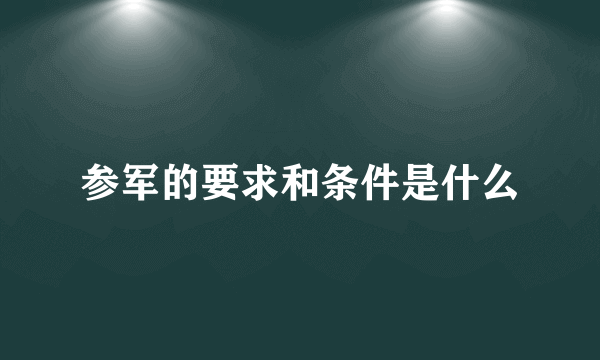 参军的要求和条件是什么